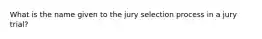 What is the name given to the jury selection process in a jury trial?